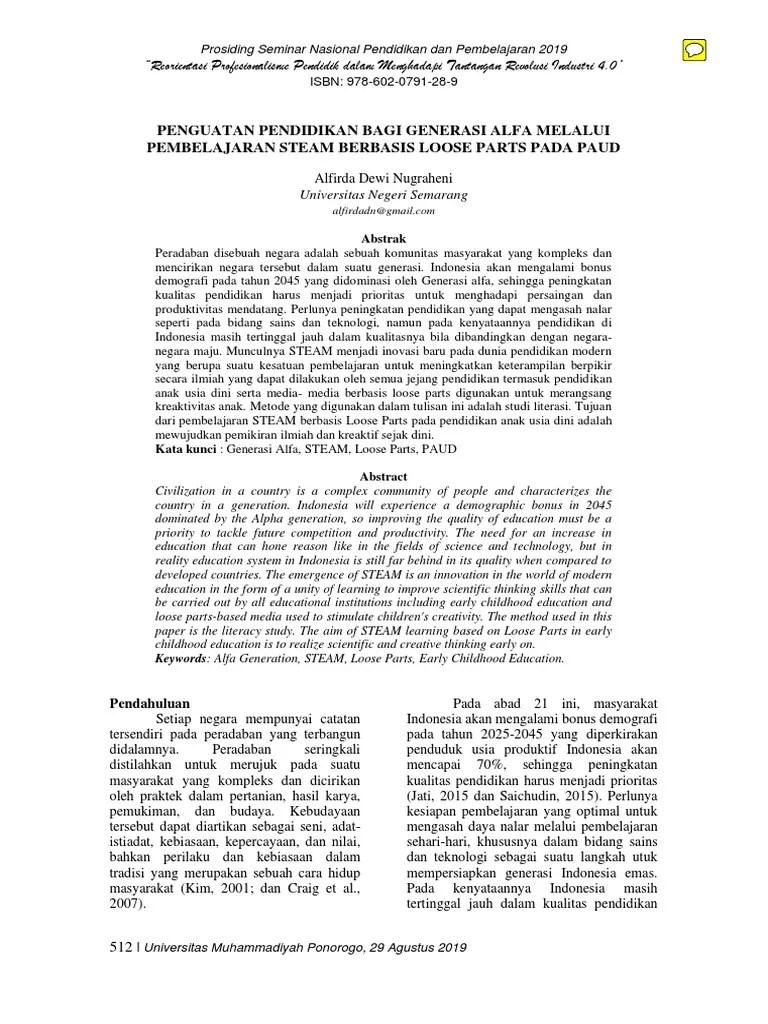 Prosiding Seminar Nasional Pendidikan dan Pembelajaran 2019
"Reorientasi Profesionalisme Pendidik dalam Menghadapi Tantangan Revolusi Industri 4.0"
ISBN: 978-602-0791-28-9

PENGUATAN PENDIDIKAN BAGI GENERASI ALFA MELALUI PEMBELAJARAN STEAM BERBASIS LOOSE PARTS PADA PAUD

Alfirda Dewi Nugraheni
Universitas Negeri Semarang
alfirdadn@gmail.com

Abstrak
Peradaban disebuah negara adalah sebuah komunitas masyarakat yang kompleks dan mencirikan negara tersebut dalam suatu generasi. Indonesia akan mengalami bonus demografi pada tahun 2045 yang didominasi oleh Generasi alfa, sehingga peningkatan kualitas pendidikan harus menjadi prioritas untuk menghadapi persaingan dan produktivitas mendatang. Perlunya peningkatan pendidikan yang dapat mengasah nalar seperti pada bidang sains dan teknologi, namun pada kenyataannya pendidikan di Indonesia masih tertinggal jauh dalam kualitasnya bila dibandingkan dengan negara-negara maju. Munculnya STEAM menjadi inovasi baru pada dunia pendidikan modern yang berupa suatu kesatuan pembelajaran untuk meningkatkan keterampilan berpikir secara ilmiah yang dapat dilakukan oleh semua jejang pendidikan termasuk pendidikan anak usia dini serta media- media berbasis loose parts digunakan untuk merangsang kreaktivitas anak. Metode yang digunakan dalam tulisan ini adalah studi literasi. Tujuan dari pembelajaran STEAM berbasis Loose Parts pada pendidikan anak usia dini adalah mewujudkan pemikiran ilmiah dan kreaktif sejak dini.
Kata kunci : Generasi Alfa, STEAM, Loose Parts, PAUD

Abstract
Civilization in a country is a complex community of people and characterizes the country in a generation. Indonesia will experience a demographic bonus in 2045 dominated by the Alpha generation, so improving the quality of education must be a priority to tackle future competition and productivity. The need for an increase in education that can hone reason like in the fields of science and technology, but in reality education system in Indonesia is still far behind in its quality when compared to developed countries. The emergence of STEAM is an innovation in the world of modern education in the form of a unity of learning to improve scientific thinking skills that can be carried out by all educational institutions including early childhood education and loose parts-based media used to stimulate children's creativity. The method used in this paper is the literacy study. The aim of STEAM learning based on Loose Parts in early childhood education is to realize scientific and creative thinking early on.
Keywords: Alfa Generation, STEAM, Loose Parts, Early Childhood Education.

Pendahuluan
Setiap negara mempunyai catatan tersendiri pada peradaban yang terbangun didalamnya. Peradaban seringkali distilahkan untuk merujuk pada suatu masyarakat yang kompleks dan dicirikan oleh praktek dalam pertanian, hasil karya, pemukiman, dan budaya. Kebudayaan tersebut dapat diartikan sebagai seni, adat-istiadat, kebiasaan, kepercayaan, dan nilai, bahkan perilaku dan kebiasaan dalam tradisi yang merupakan sebuah cara hidup masyarakat (Kim, 2001; dan Craig et al., 2007).

Pada abad 21 ini, masyarakat Indonesia akan mengalami bonus demografi pada tahun 2025-2045 yang diperkirakan penduduk usia produktif Indonesia akan mencapai 70%, sehingga peningkatan kualitas pendidikan harus menjadi prioritas (Jati, 2015 dan Saichudin, 2015). Perlunya kesiapan pembelajaran yang optimal untuk mengasah daya nalar melalui pembelajaran sehari-hari, khususnya dalam bidang sains dan teknologi sebagai suatu langkah utuk mempersiapkan generasi Indonesia emas. Pada kenyataannya Indonesia masih tertinggal jauh dalam kualitas pendidikan

512 | Universitas Muhammadiyah Ponorogo, 29 Agustus 2019